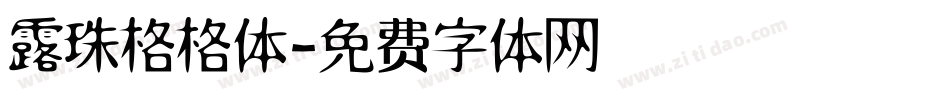 露珠格格体-免费字体网

www.zitidao.com